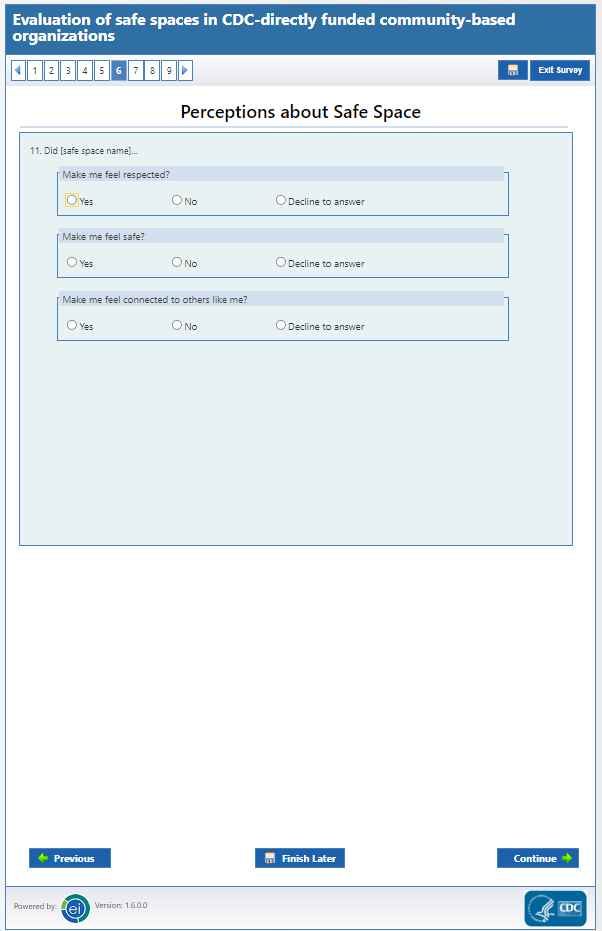 Evaluation of safe spaces in CDC-directly funded community-based organizations

1 2 3 4 5 6 7 8 9

Exit Survey

Perceptions about Safe Space

11. Did [safe space name]...

Make me feel respected?

Yes No Decline to answer

Make me feel safe?

Yes No Decline to answer

Make me feel connected to others like me?

Yes No Decline to answer

Previous

Finish Later

Continue

Powered by: ei Version: 1.6.0.0

CDC